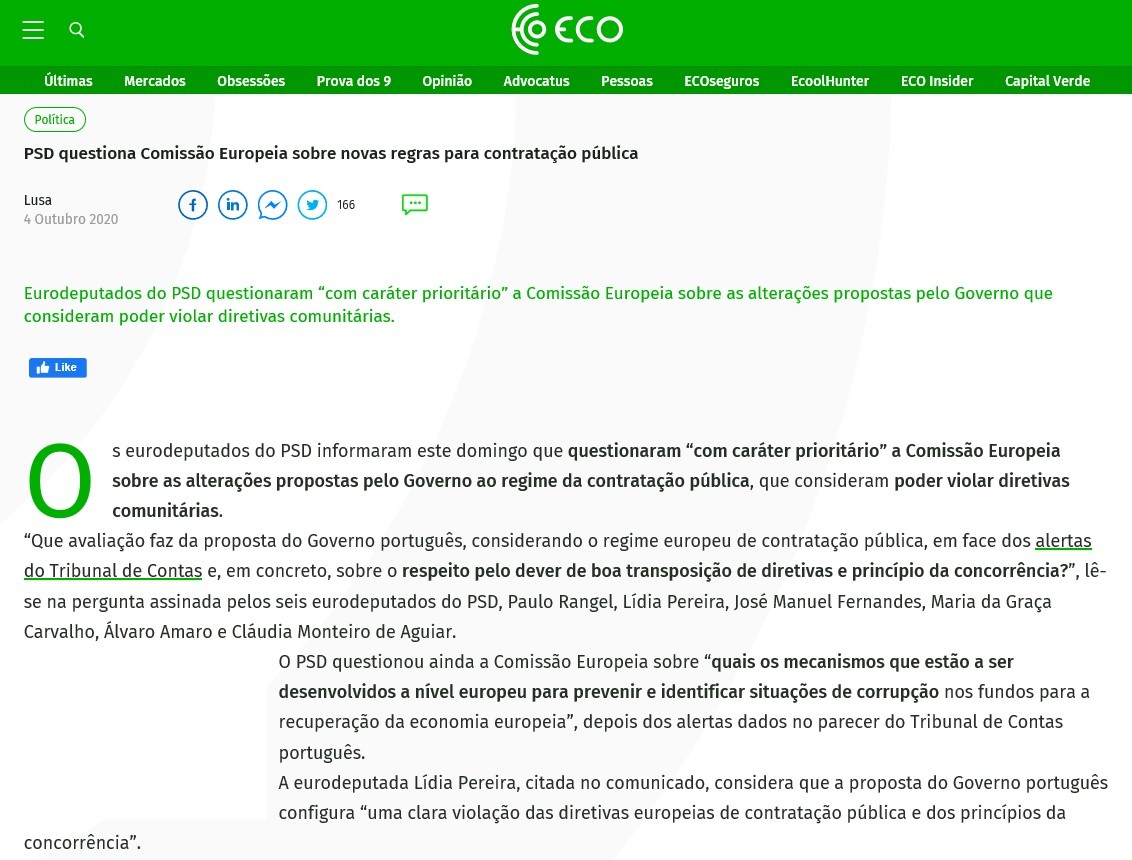 ECO

Últimas Mercados Obsessões Prova dos 9 Opinião Advocatus Pessoas ECOseguros EcoolHunter ECO Insider Capital Verde

Política

PSD questiona Comissão Europeia sobre novas regras para contratação pública

Lusa
4 Outubro 2020

166

Eurodeputados do PSD questionaram “com caráter prioritário” a Comissão Europeia sobre as alterações propostas pelo Governo que consideram poder violar diretivas comunitárias.

Like

Os eurodeputados do PSD informaram este domingo que questionaram “com caráter prioritário” a Comissão Europeia sobre as alterações propostas pelo Governo ao regime da contratação pública, que consideram poder violar diretivas comunitárias.

“Que avaliação faz da proposta do Governo português, considerando o regime europeu de contratação pública, em face dos alertas do Tribunal de Contas e, em concreto, sobre o respeito pelo dever de boa transposição de diretivas e princípio da concorrência?”, lê-se na pergunta assinada pelos seis eurodeputados do PSD, Paulo Rangel, Lídia Pereira, José Manuel Fernandes, Maria da Graça Carvalho, Álvaro Amaro e Cláudia Monteiro de Aguiar.

O PSD questionou ainda a Comissão Europeia sobre “quais os mecanismos que estão a ser desenvolvidos a nível europeu para prevenir e identificar situações de corrupção nos fundos para a recuperação da economia europeia”, depois dos alertas dados no parecer do Tribunal de Contas português.

A eurodeputada Lídia Pereira, citada no comunicado, considera que a proposta do Governo português configura “uma clara violação das diretivas europeias de contratação pública e dos princípios da concorrência”.